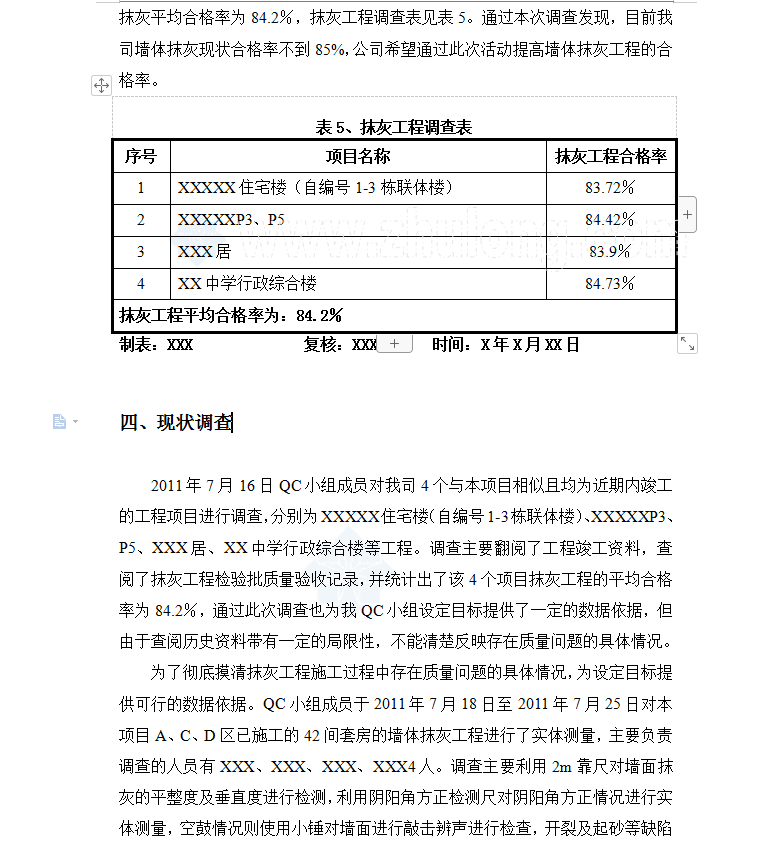 抹灰平均合格率为 84.2%，抹灰工程调查表见表 5。通过本次调查发现，目前我司墙体抹灰现状合格率不到 85%，公司希望通过此次活动提高墙体抹灰工程的合格率。

表 5、抹灰工程调查表

| 序号 | 项目名称 | 抹灰工程合格率 |
|---|---|---|
| 1 | XXXXX 住宅楼（自编号 1-3 栋联体楼） | 83.72% |
| 2 | XXXXXP3、P5 | 84.42% |
| 3 | XXX 居 | 83.9% |
| 4 | XX 中学行政综合楼 | 84.73% |
| 抹灰工程平均合格率为：84.2% | | |

制表：XXX 复核：XXX 时间：X 年 X 月 XX 日

四、现状调查

2011 年 7 月 16 日 QC 小组成员对我司 4 个与本项目相似且均为近期内竣工的工程项目进行调查，分别为 XXXXX 住宅楼（自编号 1-3 栋联体楼）、XXXXXP3、P5、XXX 居、XX 中学行政综合楼等工程。调查主要翻阅了工程竣工资料，查阅了抹灰工程检验批质量验收记录，并统计出了该 4 个项目抹灰工程的平均合格率为 84.2%，通过此次调查也为我 QC 小组设定目标提供了一定的数据依据，但由于查阅历史资料带有一定的局限性，不能清楚反映存在质量问题的具体情况。

为了彻底摸清抹灰工程施工过程中存在质量问题的具体情况，为设定目标提供可行的数据依据。QC 小组成员于 2011 年 7 月 18 日至 2011 年 7 月 25 日对本项目 A、C、D 区已施工的 42 间套房的墙体抹灰工程进行了实体测量，主要负责调查的人员有 XXX、XXX、XXX、XXX4 人。调查主要利用 2m 靠尺对墙面抹灰的平整度及垂直度进行检测，利用阴阳角方正检测尺对阴阳角方正情况进行实体测量，空鼓情况则使用小锤对墙面进行敲击辨声进行检查，开裂及起砂等缺陷